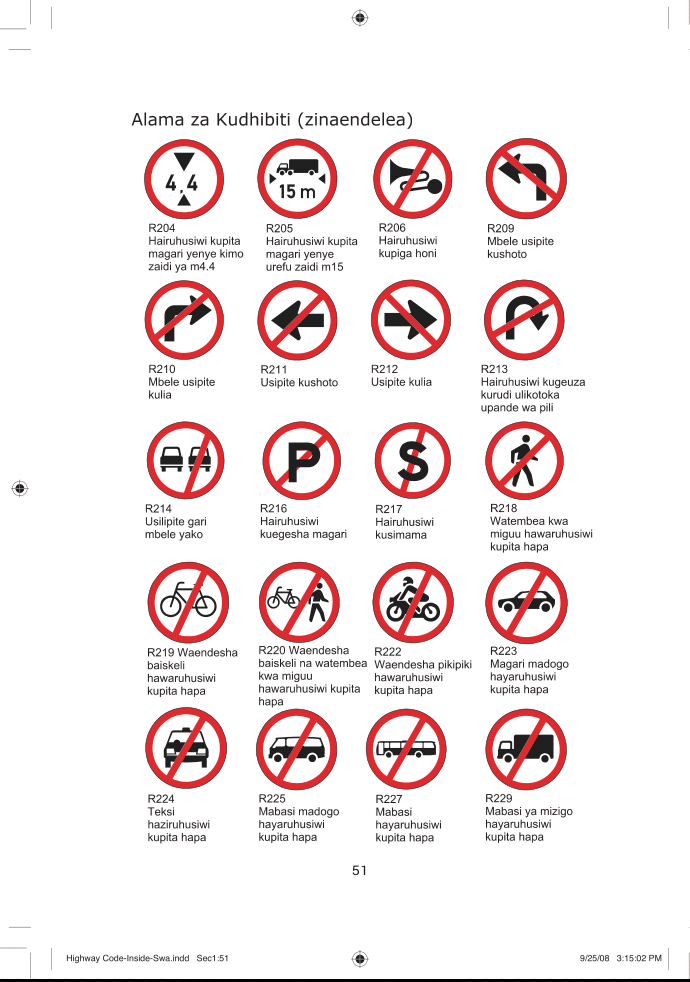 Alama za Kudhibiti (zinaendelea)

4,4

R204
Hairuhusiwi kupita magari yenye kimo zaidi ya m4.4

15 m

R205
Hairuhusiwi kupita magari yenye urefu zaidi m15

R206
Hairuhusiwi kupiga honi

R209
Mbele usipite kushoto

R210
Mbele usipite kulia

R211
Usipite kushoto

R212
Usipite kulia

R213
Hairuhusiwi kugeuza kurudi ulikotoka upande wa pili

R214
Usilipite gari mbele yako

P

R216
Hairuhusiwi kuegesha magari

S

R217
Hairuhusiwi kusimama

R218
Watembea kwa miguu hawaruhusiwi kupita hapa

R219 Waendesha baiskeli hawaruhusiwi kupita hapa

R220 Waendesha baiskeli na watembea kwa miguu hawaruhusiwi kupita hapa

R222
Waendesha pikipiki hawaruhusiwi kupita hapa

R223
Magari madogo hayaruhusiwi kupita hapa

R224
Teksi haziruhusiwi kupita hapa

R225
Mabasi madogo hayaruhusiwi kupita hapa

R227
Mabasi hayaruhusiwi kupita hapa

R229
Mabasi ya mizigo hayaruhusiwi kupita hapa

51

Highway Code-Inside-Swa.indd Sec1:51

9/25/08 3:15:02 PM